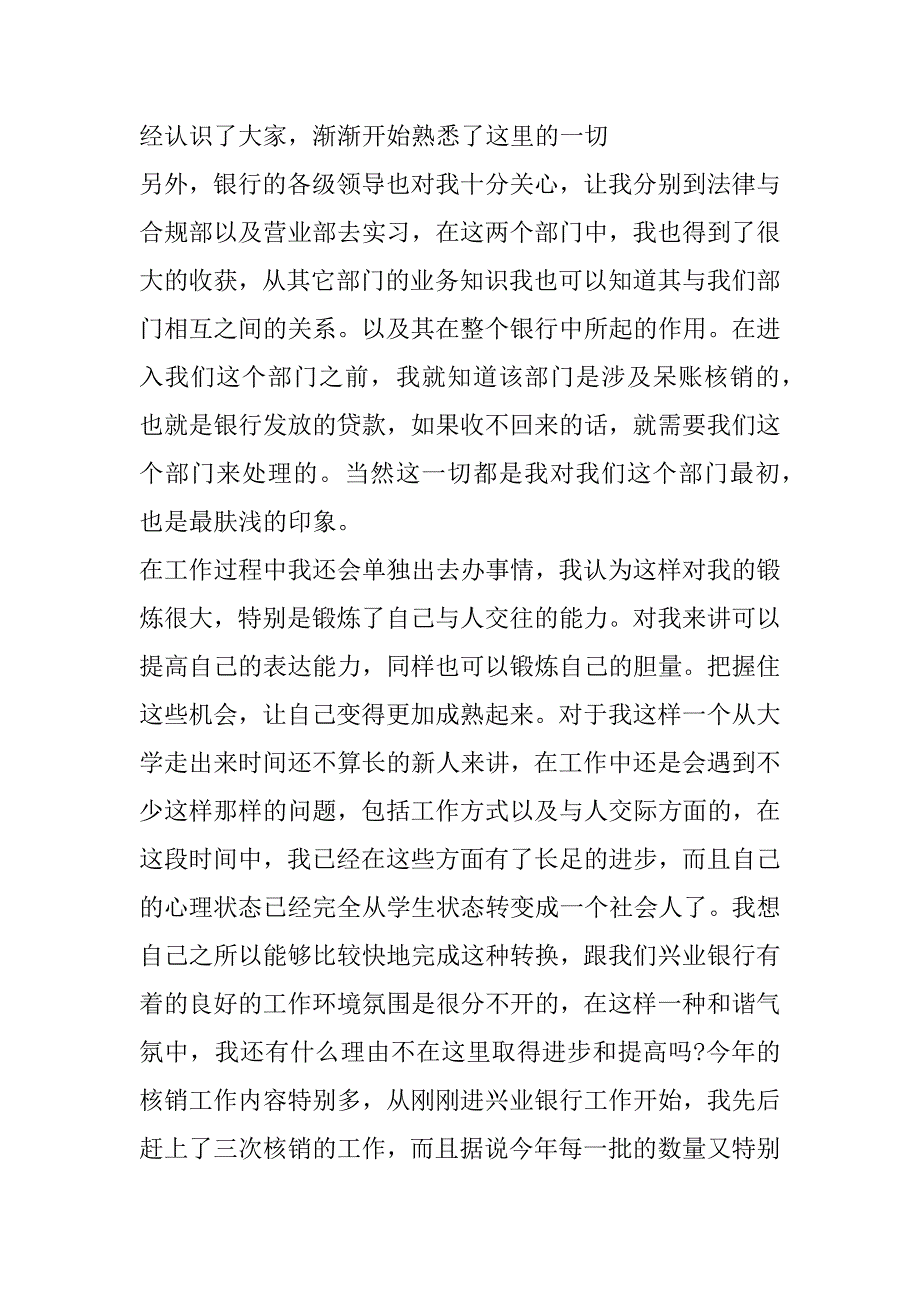 经认识了大家，渐渐开始熟悉了这里的一切

另外，银行的各级领导也对我十分关心，让我分别到法律与合规部以及营业部去实习，在这两个部门中，我也得到了很大的收获，从其它部门的业务知识我也可以知道其与我们部门相互之间的关系。以及其在整个银行中所起的作用。在进入我们这个部门之前，我就知道该部门是涉及呆账核销的，也就是银行发放的贷款，如果收不回来的话，就需要我们这个部门来处理的。当然这一切都是我对我们这个部门最初，也是最肤浅的印象。

在工作过程中我还会单独出去办事情，我认为这样对我的锻炼很大，特别是锻炼了自己与人交往的能力。对我来讲可以提高自己的表达能力，同样也可以锻炼自己的胆量。把握住这些机会，让自己变得更加成熟起来。对于我这样一个从大学走出来时间还不算长的新人来讲，在工作中还是会遇到不少这样那样的问题，包括工作方式以及与人交际方面的，在这段时间中，我已经在这些方面有了长足的进步，而且自己的心理状态已经完全从学生状态转变成一个社会人了。我想自己之所以能够比较快地完成这种转换，跟我们兴业银行有着的良好的工作环境氛围是很分不开的，在这样一种和谐气氛中，我还有什么理由不在这里取得进步和提高吗?今年的核销工作内容特别多，从刚刚进兴业银行工作开始，我先后赶上了三次核销的工作，而且据说今年每一批的数量又特别